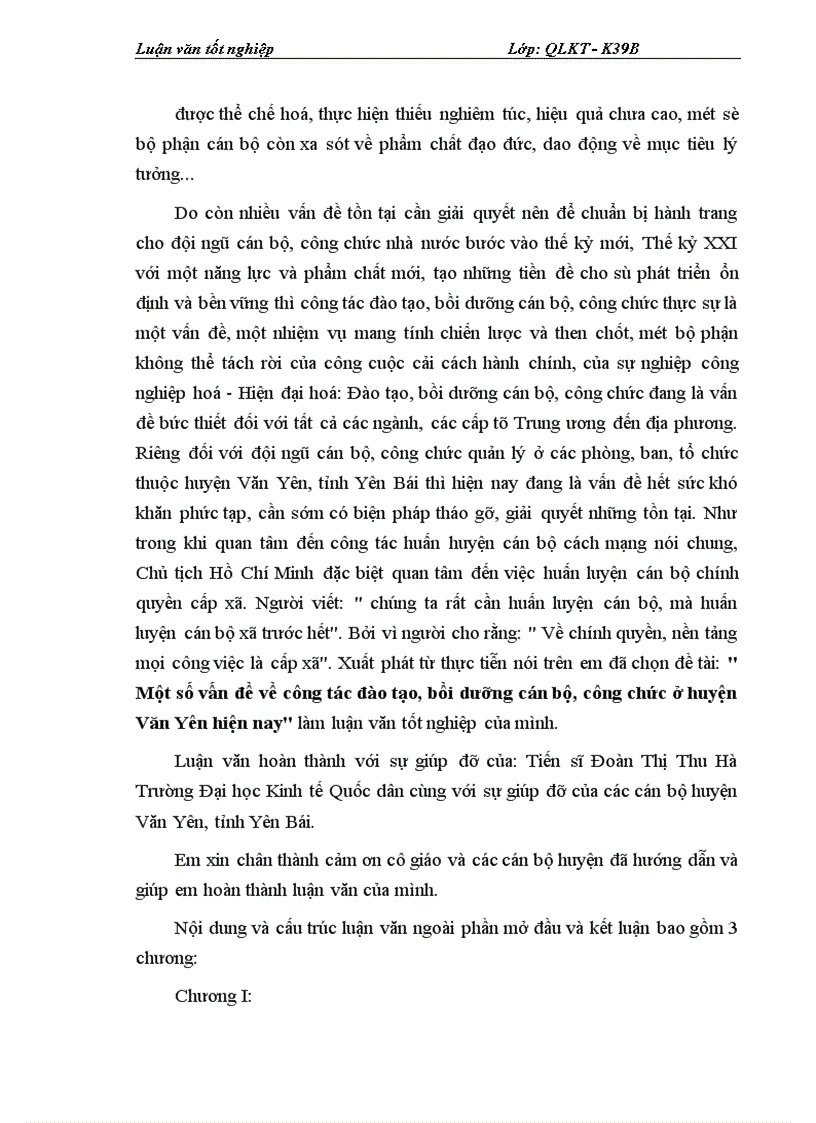 Luận văn tốt nghiệp Lớp: QLKT - K39B

được thể chế hoá, thực hiện thiếu nghiêm túc, hiệu quả chưa cao, mét sè bộ phận cán bộ còn xa sót về phẩm chất đạo đức, dao động về mục tiêu lý tưởng...

Do còn nhiều vấn đề tồn tại cần giải quyết nên để chuẩn bị hành trang cho đội ngũ cán bộ, công chức nhà nước bước vào thế kỷ mới, Thế kỷ XXI với một năng lực và phẩm chất mới, tạo những tiền đề cho sù phát triển ổn định và bền vững thì công tác đào tạo, bồi dưỡng cán bộ, công chức thực sự là một vấn đề, một nhiệm vụ mang tính chiến lược và then chốt, mét bộ phận không thể tách rời của công cuộc cải cách hành chính, của sự nghiệp công nghiệp hoá - Hiện đại hoá: Đào tạo, bồi dưỡng cán bộ, công chức đang là vấn đề bức thiết đối với tất cả các ngành, các cấp tõ Trung ương đến địa phương. Riêng đối với đội ngũ cán bộ, công chức quản lý ở các phòng, ban, tổ chức thuộc huyện Văn Yên, tỉnh Yên Bái thì hiện nay đang là vấn đề hết sức khó khăn phức tạp, cần sớm có biện pháp tháo gỡ, giải quyết những tồn tại. Như trong khi quan tâm đến công tác huấn huyện cán bộ cách mạng nói chung, Chủ tịch Hồ Chí Minh đặc biệt quan tâm đến việc huấn luyện cán bộ chính quyền cấp xã. Người viết: " chúng ta rất cần huấn luyện cán bộ, mà huấn luyện cán bộ xã trước hết". Bởi vì người cho rằng: " Về chính quyền, nền tảng mọi công việc là cấp xã". Xuất phát từ thực tiễn nói trên em đã chọn đề tài: " Một số vấn đề về công tác đào tạo, bồi dưỡng cán bộ, công chức ở huyện Văn Yên hiện nay" làm luận văn tốt nghiệp của mình.

Luận văn hoàn thành với sự giúp đỡ của: Tiến sĩ Đoàn Thị Thu Hà Trường Đại học Kinh tế Quốc dân cùng với sự giúp đỡ của các cán bộ huyện Văn Yên, tỉnh Yên Bái.

Em xin chân thành cảm ơn cô giáo và các cán bộ huyện đã hướng dẫn và giúp em hoàn thành luận văn của mình.

Nội dung và cấu trúc luận văn ngoài phần mở đầu và kết luận bao gồm 3 chương:

Chương I: